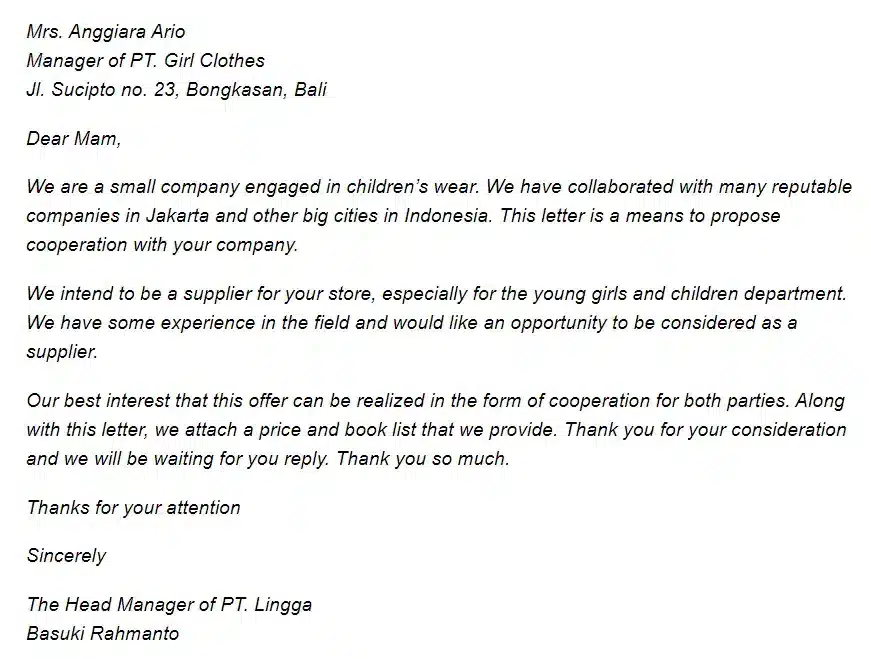 Mrs. Anggiara Ario
Manager of PT. Girl Clothes
Jl. Sucipto no. 23, Bongkasan, Bali

Dear Mam,

We are a small company engaged in children's wear. We have collaborated with many reputable companies in Jakarta and other big cities in Indonesia. This letter is a means to propose cooperation with your company.

We intend to be a supplier for your store, especially for the young girls and children department. We have some experience in the field and would like an opportunity to be considered as a supplier.

Our best interest that this offer can be realized in the form of cooperation for both parties. Along with this letter, we attach a price and book list that we provide. Thank you for your consideration and we will be waiting for you reply. Thank you so much.

Thanks for your attention

Sincerely

The Head Manager of PT. Lingga
Basuki Rahmanto